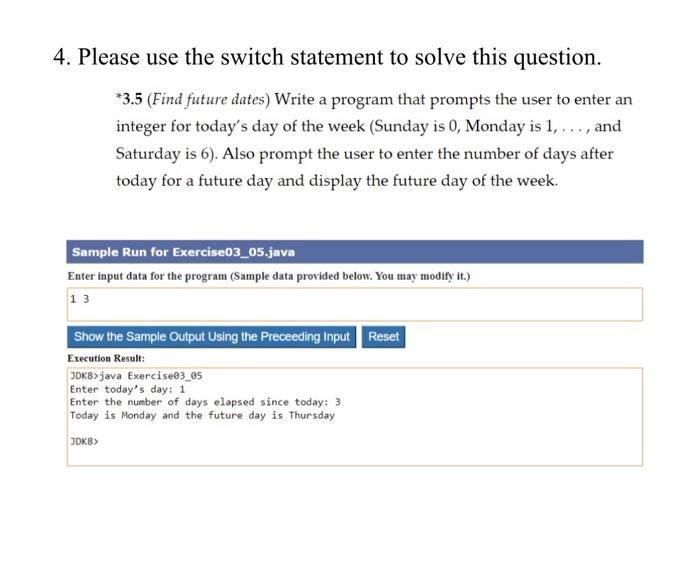 4. Please use the switch statement to solve this question.

*3.5 (Find future dates) Write a program that prompts the user to enter an integer for today's day of the week (Sunday is 0, Monday is 1, . . . , and Saturday is 6). Also prompt the user to enter the number of days after today for a future day and display the future day of the week.

Sample Run for Exercise03_05.java

Enter input data for the program (Sample data provided below. You may modify it.)

1 3

Show the Sample Output Using the Preceeding Input

Reset

Execution Result:

JDK8>java Exercise03_05
Enter today's day: 1
Enter the number of days elapsed since today: 3
Today is Monday and the future day is Thursday

JDK8>